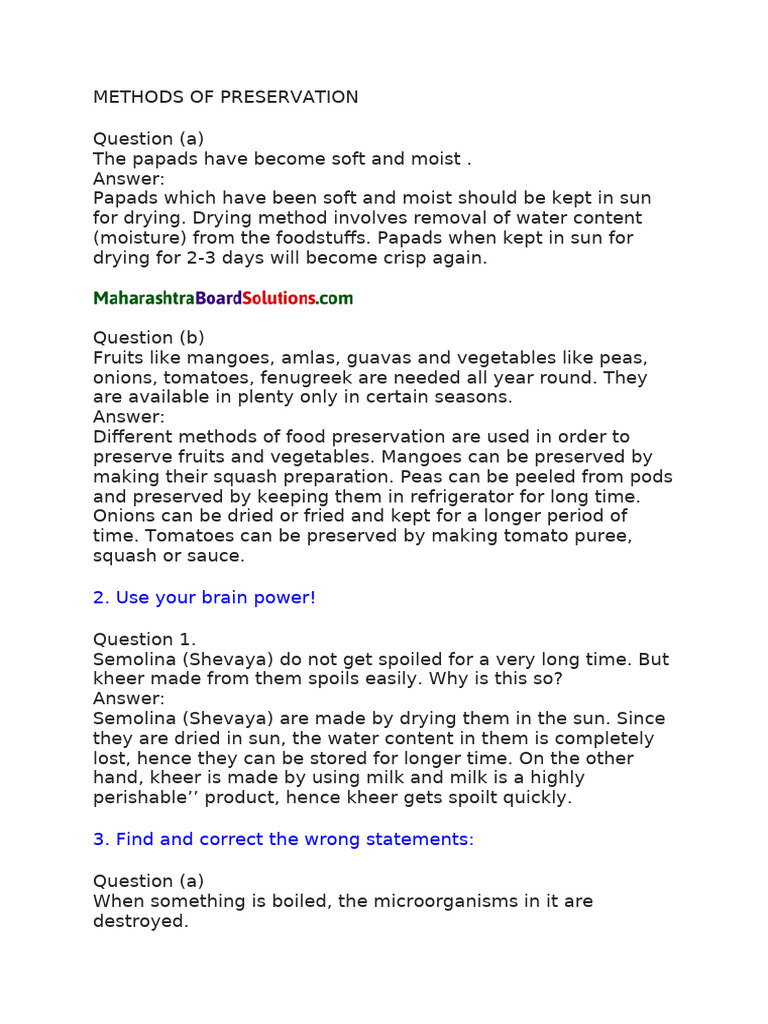 METHODS OF PRESERVATION

Question (a)
The papads have become soft and moist .
Answer:
Papads which have been soft and moist should be kept in sun for drying. Drying method involves removal of water content (moisture) from the foodstuffs. Papads when kept in sun for drying for 2-3 days will become crisp again.

MaharashtraBoardSolutions.com

Question (b)
Fruits like mangoes, amlas, guavas and vegetables like peas, onions, tomatoes, fenugreek are needed all year round. They are available in plenty only in certain seasons.
Answer:
Different methods of food preservation are used in order to preserve fruits and vegetables. Mangoes can be preserved by making their squash preparation. Peas can be peeled from pods and preserved by keeping them in refrigerator for long time. Onions can be dried or fried and kept for a longer period of time. Tomatoes can be preserved by making tomato puree, squash or sauce.

2. Use your brain power!

Question 1.
Semolina (Shevaya) do not get spoiled for a very long time. But kheer made from them spoils easily. Why is this so?
Answer:
Semolina (Shevaya) are made by drying them in the sun. Since they are dried in sun, the water content in them is completely lost, hence they can be stored for longer time. On the other hand, kheer is made by using milk and milk is a highly perishable'' product, hence kheer gets spoilt quickly.

3. Find and correct the wrong statements:

Question (a)
When something is boiled, the microorganisms in it are destroyed.